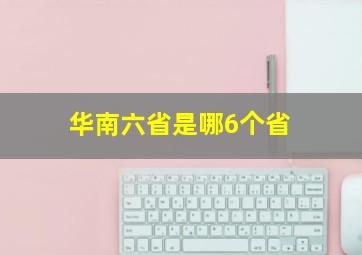 华南六省是哪6个省